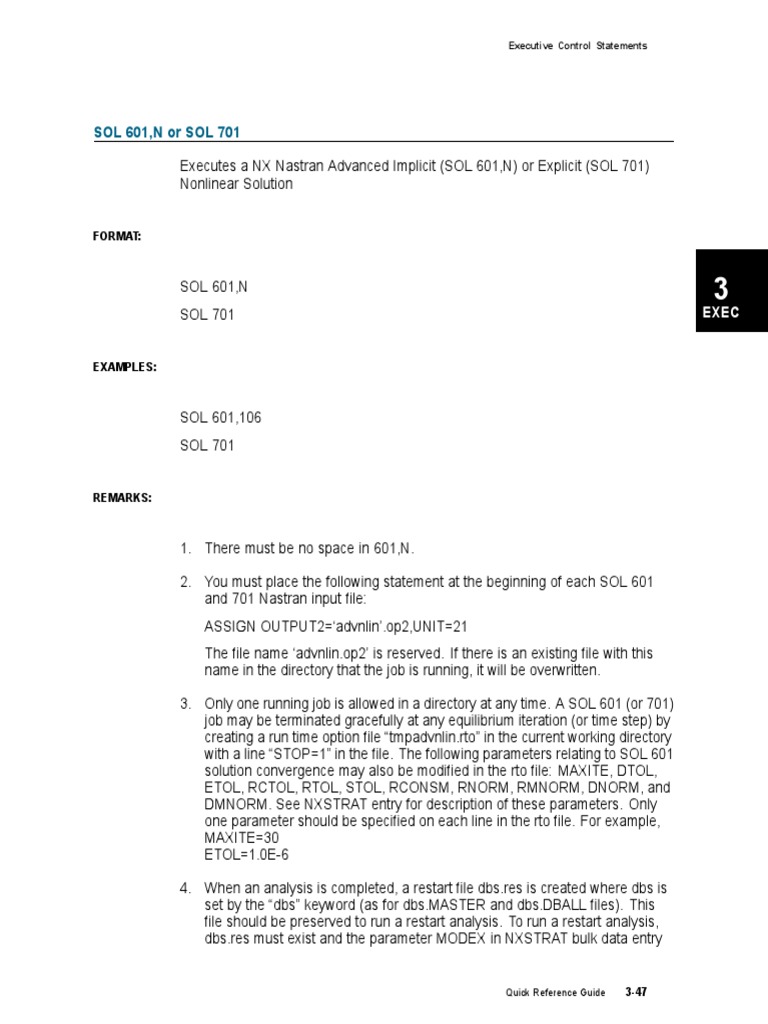 Executive Control Statements

SOL 601,N or SOL 701

Executes a NX Nastran Advanced Implicit (SOL 601,N) or Explicit (SOL 701) Nonlinear Solution

FORMAT:

SOL 601,N

SOL 701

3
EXEC

EXAMPLES:

SOL 601,106

SOL 701

REMARKS:

1. There must be no space in 601,N.

2. You must place the following statement at the beginning of each SOL 601 and 701 Nastran input file:

ASSIGN OUTPUT2='advnlin'.op2,UNIT=21

The file name 'advnlin.op2' is reserved. If there is an existing file with this name in the directory that the job is running, it will be overwritten.

3. Only one running job is allowed in a directory at any time. A SOL 601 (or 701) job may be terminated gracefully at any equilibrium iteration (or time step) by creating a run time option file "tmpadvnlin.rto" in the current working directory with a line "STOP=1" in the file. The following parameters relating to SOL 601 solution convergence may also be modified in the rto file: MAXITE, DTOL, ETOL, RCTOL, RTOL, STOL, RCONSM, RNORM, RMNORM, DNORM, and DMNORM. See NXSTRAT entry for description of these parameters. Only one parameter should be specified on each line in the rto file. For example,
MAXITE=30
ETOL=1.0E-6

4. When an analysis is completed, a restart file dbs.res is created where dbs is set by the "dbs" keyword (as for dbs.MASTER and dbs.DBALL files). This file should be preserved to run a restart analysis. To run a restart analysis, dbs.res must exist and the parameter MODEX in NXSTRAT bulk data entry

Quick Reference Guide 3-47